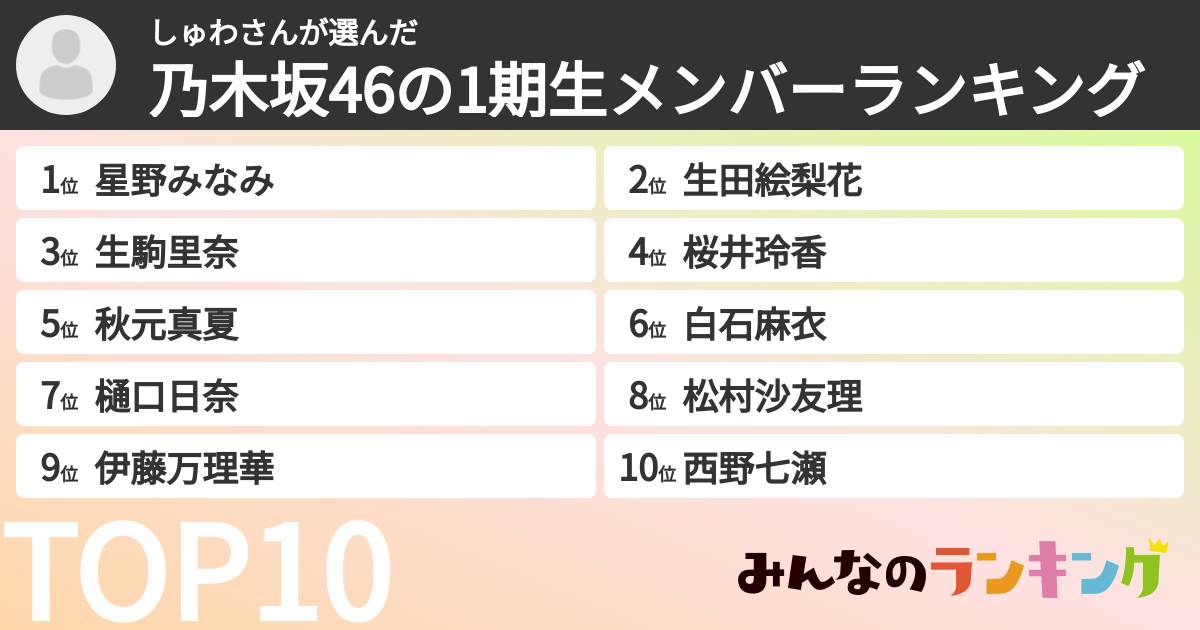 しゅわさんが選んだ
乃木坂46の1期生メンバーランキング

1位 星野みなみ
2位 生田絵梨花
3位 生駒里奈
4位 桜井玲香
5位 秋元真夏
6位 白石麻衣
7位 樋口日奈
8位 松村沙友理
9位 伊藤万理華
10位 西野七瀬

TOP10

みんなのランキング